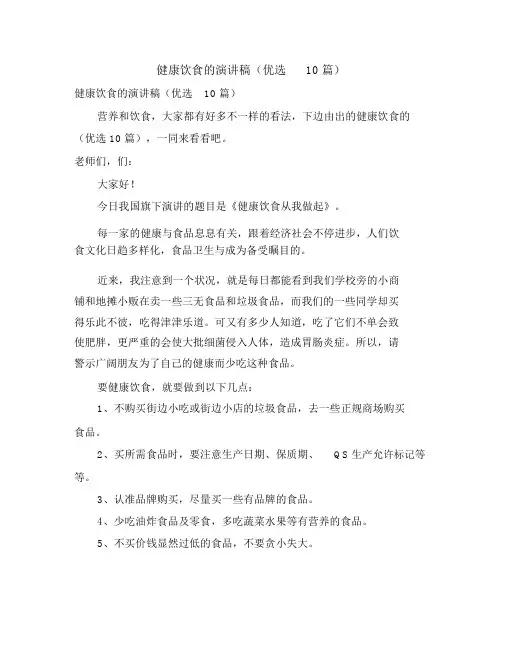 健康饮食的演讲稿（优选 10 篇）

健康饮食的演讲稿（优选 10 篇）

营养和饮食，大家都有好多不一样的看法，下边由出的健康饮食的（优选 10 篇），一同来看看吧。

老师们，们：

大家好！

今日我国旗下演讲的题目是《健康饮食从我做起》。

每一家的健康与食品息息有关，跟着经济社会不停进步，人们饮食文化日趋多样化，食品卫生与成为备受瞩目的。

近来，我注意到一个状况，就是每日都能看到我们学校旁的小商铺和地摊小贩在卖一些三无食品和垃圾食品，而我们的一些同学却买得乐此不彼，吃得津津乐道。可又有多少人知道，吃了它们不单会致使肥胖，更严重的会使大批细菌侵入人体，造成胃肠炎症。所以，请警示广阔朋友为了自己的健康而少吃这种食品。

要健康饮食，就要做到以下几点：

1、不购买街边小吃或街边小店的垃圾食品，去一些正规商场购买食品。

2、买所需食品时，要注意生产日期、保质期、 QS 生产允许标记等等。

3、认准品牌购买，尽量买一些有品牌的食品。

4、少吃油炸食品及零食，多吃蔬菜水果等有营养的食品。

5、不买价钱显然过低的食品，不要贪小失大。